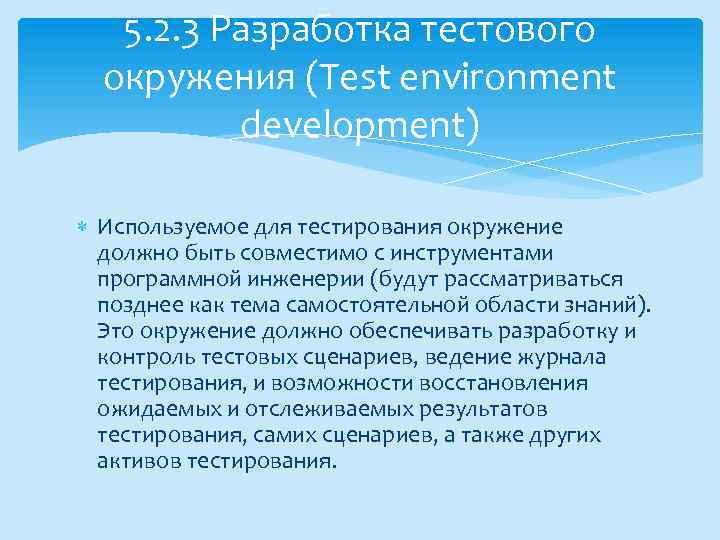 5.2.3 Разработка тестового окружения (Test environment development)

Используемое для тестирования окружение должно быть совместимо с инструментами программной инженерии (будут рассматриваться позднее как тема самостоятельной области знаний). Это окружение должно обеспечивать разработку и контроль тестовых сценариев, ведение журнала тестирования, и возможности восстановления ожидаемых и отслеживаемых результатов тестирования, самих сценариев, а также других активов тестирования.